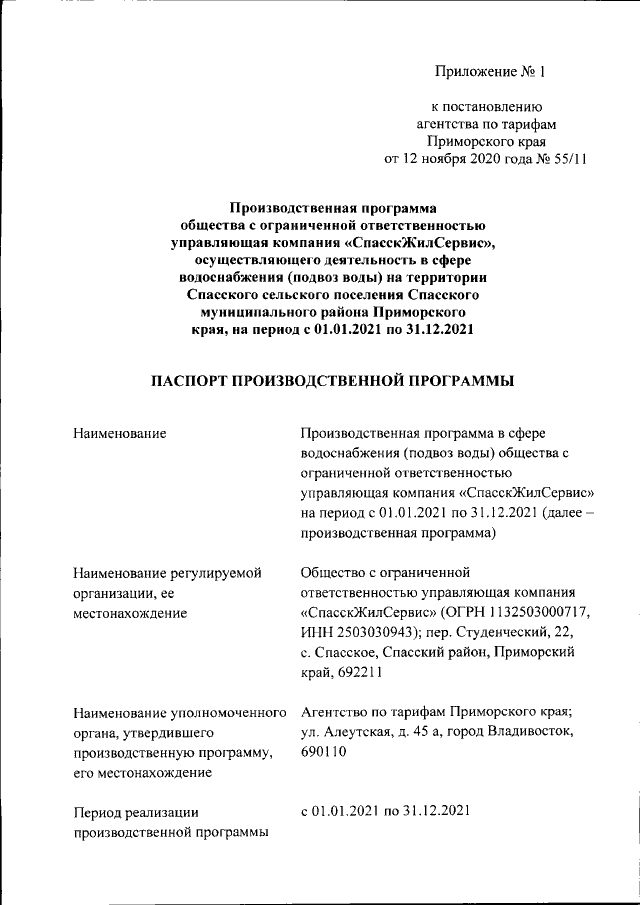 Приложение № 1

к постановлению агентства по тарифам Приморского края от 12 ноября 2020 года № 55/11

Производственная программа общества с ограниченной ответственностью управляющая компания «СпасскЖилСервис», осуществляющего деятельность в сфере водоснабжения (подвоз воды) на территории Спасского сельского поселения Спасского муниципального района Приморского края, на период с 01.01.2021 по 31.12.2021

ПАСПОРТ ПРОИЗВОДСТВЕННОЙ ПРОГРАММЫ

| | |
|---|---|
| Наименование | Производственная программа в сфере водоснабжения (подвоз воды) общества с ограниченной ответственностью управляющая компания «СпасскЖилСервис» на период с 01.01.2021 по 31.12.2021 (далее – производственная программа) |
| Наименование регулируемой организации, ее местонахождение | Общество с ограниченной ответственностью управляющая компания «СпасскЖилСервис» (ОГРН 1132503000717, ИНН 2503030943); пер. Студенческий, 22, с. Спасское, Спасский район, Приморский край, 692211 |
| Наименование уполномоченного органа, утвердившего производственную программу, его местонахождение | Агентство по тарифам Приморского края; ул. Алеутская, д. 45 а, город Владивосток, 690110 |
| Период реализации производственной программы | с 01.01.2021 по 31.12.2021 |